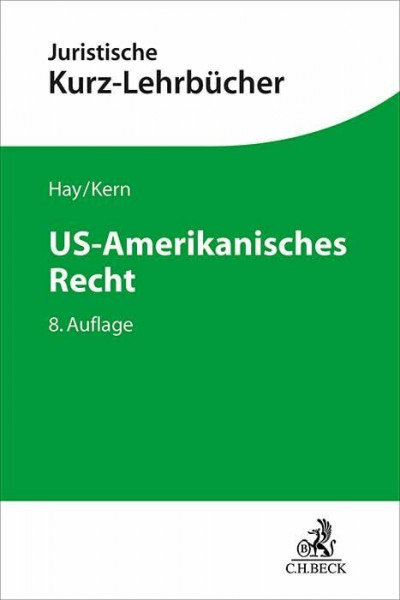 Juristische
Kurz-Lehrbücher

Hay/Kern

US-Amerikanisches Recht

8. Auflage

B

C.H.BECK